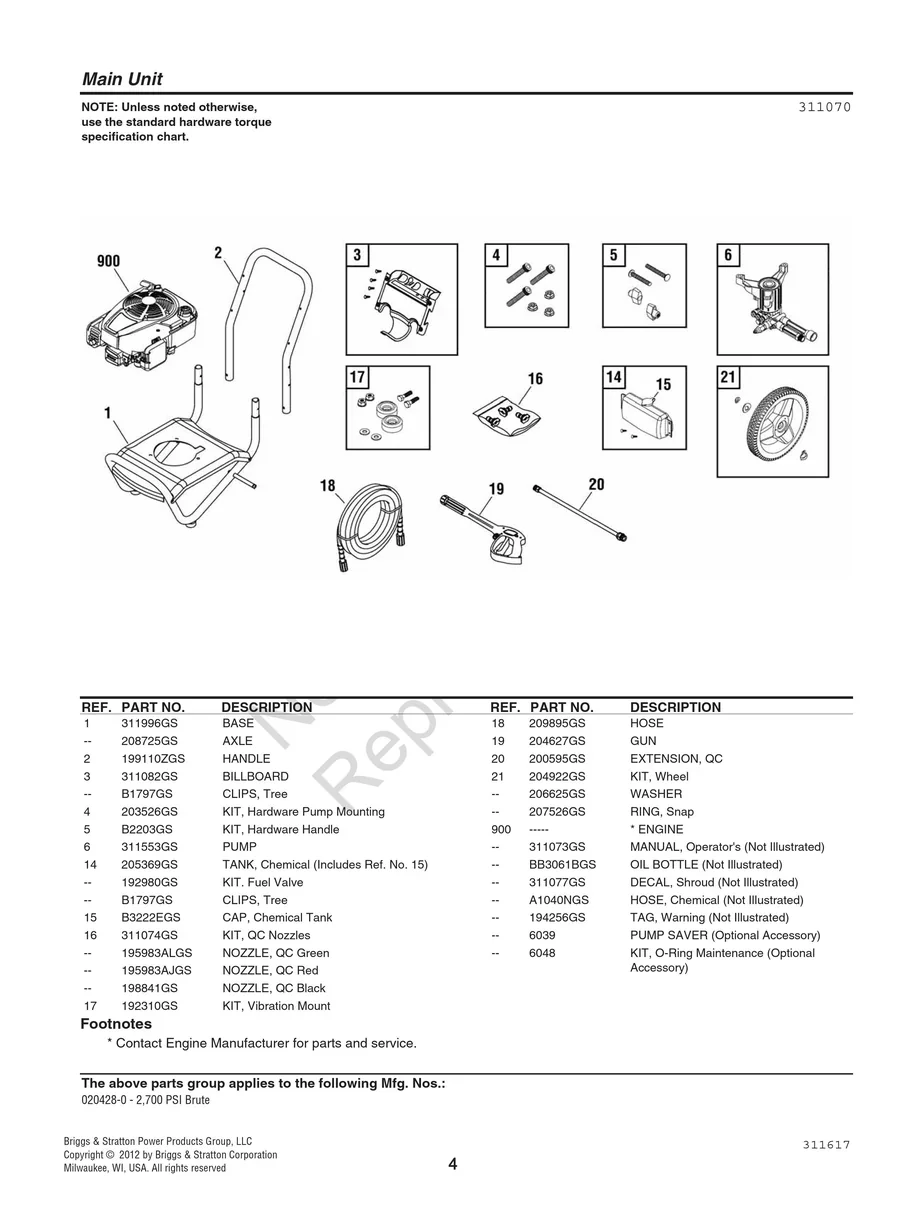 Main Unit

NOTE: Unless noted otherwise, use the standard hardware torque specification chart.

311070

900
2
3
4
5
6
1
17
16
14
15
21
18
19
20

| REF. | PART NO. | DESCRIPTION |
|---|---|---|
| 1 | 311996GS | BASE |
| -- | 208725GS | AXLE |
| 2 | 199110ZGS | HANDLE |
| 3 | 311082GS | BILLBOARD |
| -- | B1797GS | CLIPS, Tree |
| 4 | 203526GS | KIT, Hardware Pump Mounting |
| 5 | B2203GS | KIT, Hardware Handle |
| 6 | 311553GS | PUMP |
| 14 | 205369GS | TANK, Chemical (Includes Ref. No. 15) |
| -- | 192980GS | KIT. Fuel Valve |
| -- | B1797GS | CLIPS, Tree |
| 15 | B3222EGS | CAP, Chemical Tank |
| 16 | 311074GS | KIT, QC Nozzles |
| -- | 195983ALGS | NOZZLE, QC Green |
| -- | 195983AJGS | NOZZLE, QC Red |
| -- | 198841GS | NOZZLE, QC Black |
| 17 | 192310GS | KIT, Vibration Mount |

| REF. | PART NO. | DESCRIPTION |
|---|---|---|
| 18 | 209895GS | HOSE |
| 19 | 204627GS | GUN |
| 20 | 200595GS | EXTENSION, QC |
| 21 | 204922GS | KIT, Wheel |
| -- | 206625GS | WASHER |
| -- | 207526GS | RING, Snap |
| 900 | ----- | * ENGINE |
| -- | 311073GS | MANUAL, Operator's (Not Illustrated) |
| -- | BB3061BGS | OIL BOTTLE (Not Illustrated) |
| -- | 311077GS | DECAL, Shroud (Not Illustrated) |
| -- | A1040NGS | HOSE, Chemical (Not Illustrated) |
| -- | 194256GS | TAG, Warning (Not Illustrated) |
| -- | 6039 | PUMP SAVER (Optional Accessory) |
| -- | 6048 | KIT, O-Ring Maintenance (Optional Accessory) |

Footnotes
* Contact Engine Manufacturer for parts and service.

The above parts group applies to the following Mfg. Nos.:
020428-0 - 2,700 PSI Brute

Briggs & Stratton Power Products Group, LLC
Copyright © 2012 by Briggs & Stratton Corporation
Milwaukee, WI, USA. All rights reserved

4

311617